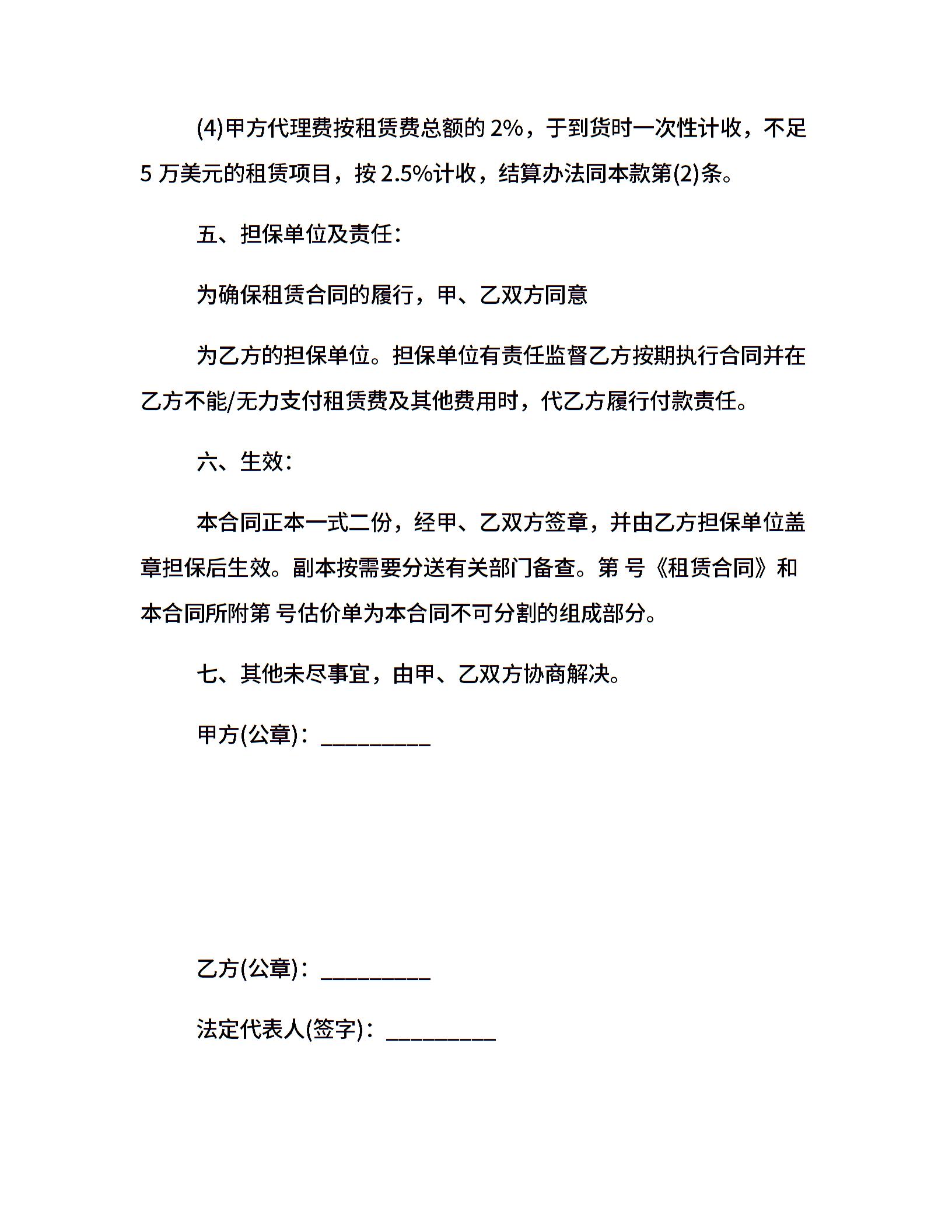 (4)甲方代理费按租赁费总额的 2%，于到货时一次性计收，不足 5 万美元的租赁项目，按 2.5%计收，结算办法同本款第(2)条。

五、担保单位及责任：

为确保租赁合同的履行，甲、乙双方同意

为乙方的担保单位。担保单位有责任监督乙方按期执行合同并在乙方不能/无力支付租赁费及其他费用时，代乙方履行付款责任。

六、生效：

本合同正本一式二份，经甲、乙双方签章，并由乙方担保单位盖章担保后生效。副本按需要分送有关部门备查。第 号《租赁合同》和本合同所附第 号估价单为本合同不可分割的组成部分。

七、其他未尽事宜，由甲、乙双方协商解决。

甲方(公章)：__________

乙方(公章)：__________

法定代表人(签字)：__________